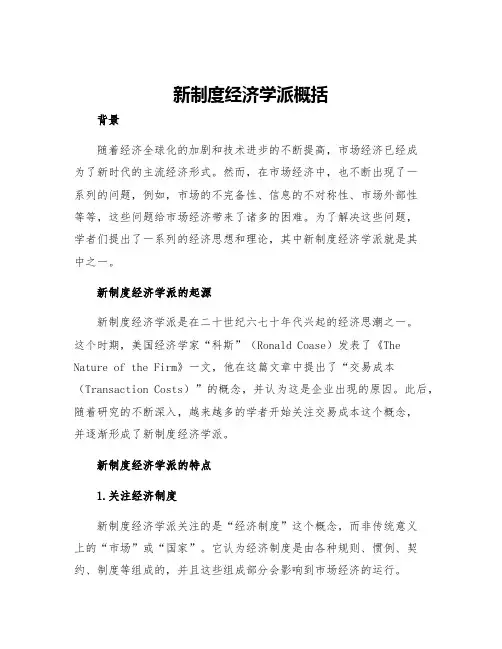 新制度经济学派概括

背景

随着经济全球化的加剧和技术进步的不断提高，市场经济已经成为了新时代的主流经济形式。然而，在市场经济中，也不断出现了一系列的问题，例如，市场的不完备性、信息的不对称性、市场外部性等等，这些问题给市场经济带来了诸多的困难。为了解决这些问题，学者们提出了一系列的经济思想和理论，其中新制度经济学派就是其中之一。

新制度经济学派的起源

新制度经济学派是在二十世纪六七十年代兴起的经济思潮之一。这个时期，美国经济学家“科斯”（Ronald Coase）发表了《The Nature of the Firm》一文，他在这篇文章中提出了“交易成本（Transaction Costs）”的概念，并认为这是企业出现的原因。此后，随着研究的不断深入，越来越多的学者开始关注交易成本这个概念，并逐渐形成了新制度经济学派。

新制度经济学派的特点

1.关注经济制度

新制度经济学派关注的是“经济制度”这个概念，而非传统意义上的“市场”或“国家”。它认为经济制度是由各种规则、惯例、契约、制度等组成的，并且这些组成部分会影响到市场经济的运行。